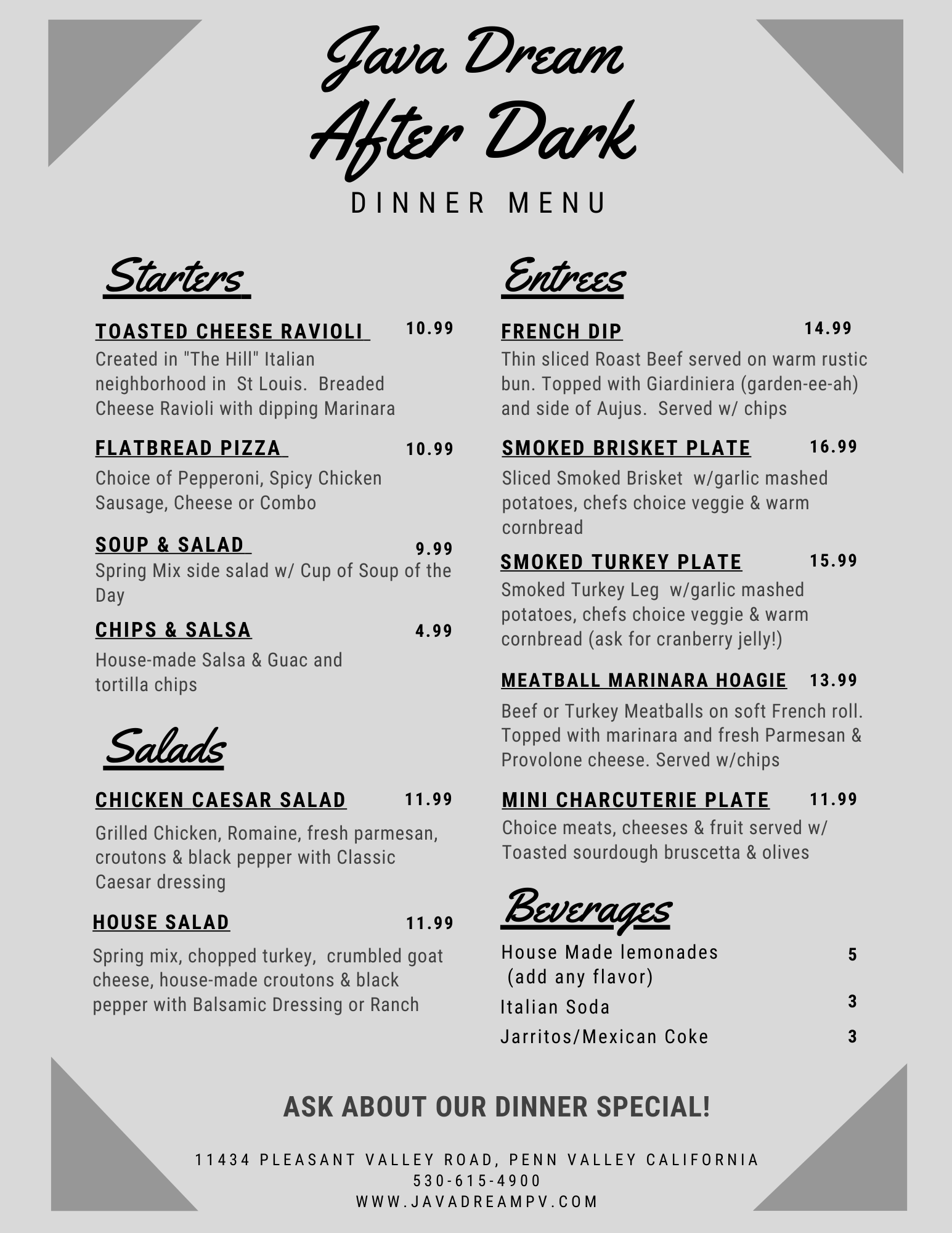 Java Dream
After Dark
DINNER MENU

Starters

TOASTED CHEESE RAVIOLI 10.99
Created in "The Hill" Italian neighborhood in St Louis. Breaded Cheese Ravioli with dipping Marinara

FLATBREAD PIZZA 10.99
Choice of Pepperoni, Spicy Chicken Sausage, Cheese or Combo

SOUP & SALAD 9.99
Spring Mix side salad w/ Cup of Soup of the Day

CHIPS & SALSA 4.99
House-made Salsa & Guac and tortilla chips

Salads

CHICKEN CAESAR SALAD 11.99
Grilled Chicken, Romaine, fresh parmesan, croutons & black pepper with Classic Caesar dressing

HOUSE SALAD 11.99
Spring mix, chopped turkey, crumbled goat cheese, house-made croutons & black pepper with Balsamic Dressing or Ranch

Entrees

FRENCH DIP 14.99
Thin sliced Roast Beef served on warm rustic bun. Topped with Giardiniera (garden-ee-ah) and side of Aujus. Served w/ chips

SMOKED BRISKET PLATE 16.99
Sliced Smoked Brisket w/garlic mashed potatoes, chefs choice veggie & warm cornbread

SMOKED TURKEY PLATE 15.99
Smoked Turkey Leg w/garlic mashed potatoes, chefs choice veggie & warm cornbread (ask for cranberry jelly!)

MEATBALL MARINARA HOAGIE 13.99
Beef or Turkey Meatballs on soft French roll. Topped with marinara and fresh Parmesan & Provolone cheese. Served w/chips

MINI CHARCUTERIE PLATE 11.99
Choice meats, cheeses & fruit served w/ Toasted sourdough bruscetta & olives

Beverages

House Made lemonades (add any flavor) 5
Italian Soda 3
Jarritos/Mexican Coke 3

ASK ABOUT OUR DINNER SPECIAL!

11434 PLEASANT VALLEY ROAD, PENN VALLEY CALIFORNIA
530-615-4900
WWW.JAVADREAMPV.COM